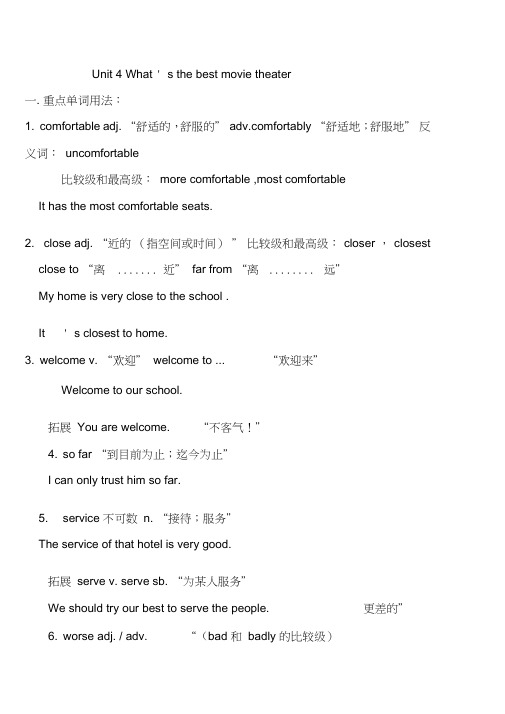 Unit 4 What ' s the best movie theater

一. 重点单词用法：

1. comfortable adj. “舒适的，舒服的” adv.comfortably “舒适地；舒服地” 反义词： uncomfortable

比较级和最高级： more comfortable ,most comfortable

It has the most comfortable seats.

2. close adj. “近的（指空间或时间）” 比较级和最高级： closer ， closest

close to “离 ....... 近” far from “离 ........ 远”

My home is very close to the school .

It ' s closest to home.

3. welcome v. “欢迎” welcome to ... “欢迎来”

Welcome to our school.

拓展 You are welcome. “不客气！”

4. so far “到目前为止；迄今为止”

I can only trust him so far.

5. service 不可数 n. “接待；服务”

The service of that hotel is very good.

拓展 serve v. serve sb. “为某人服务”

We should try our best to serve the people. 更差的”

6. worse adj. / adv. “（bad 和 badly 的比较级）